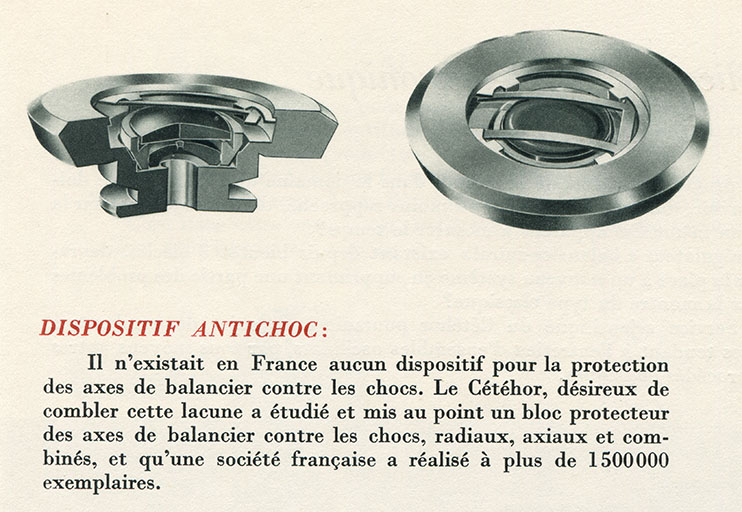 DISPOSITIF ANTICHOC:

Il n'existait en France aucun dispositif pour la protection des axes de balancier contre les chocs. Le Cétéhor, désireux de combler cette lacune a étudié et mis au point un bloc protecteur des axes de balancier contre les chocs, radiaux, axiaux et combinés, et qu'une société française a réalisé à plus de 1500000 exemplaires.